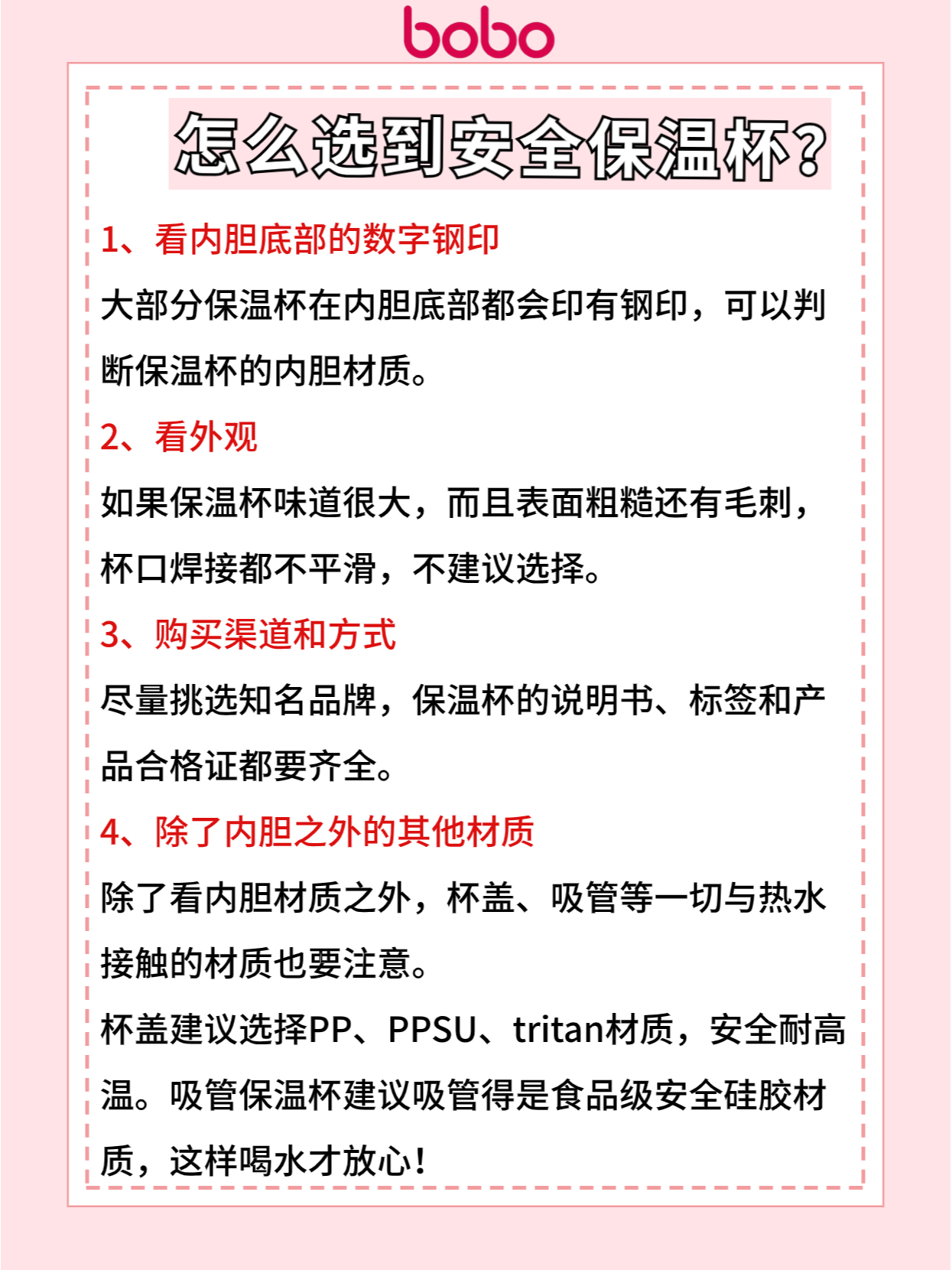 bobo

怎么选到安全保温杯?

1、看内胆底部的数字钢印

大部分保温杯在内胆底部都会印有钢印，可以判断保温杯的内胆材质。

2、看外观

如果保温杯味道很大，而且表面粗糙还有毛刺，杯口焊接都不平滑，不建议选择。

3、购买渠道和方式

尽量挑选知名品牌，保温杯的说明书、标签和产品合格证都要齐全。

4、除了内胆之外的其他材质

除了看内胆材质之外，杯盖、吸管等一切与热水接触的材质也要注意。

杯盖建议选择PP、PPSU、tritan材质，安全耐高温。吸管保温杯建议吸管得是食品级安全硅胶材质，这样喝水才放心!